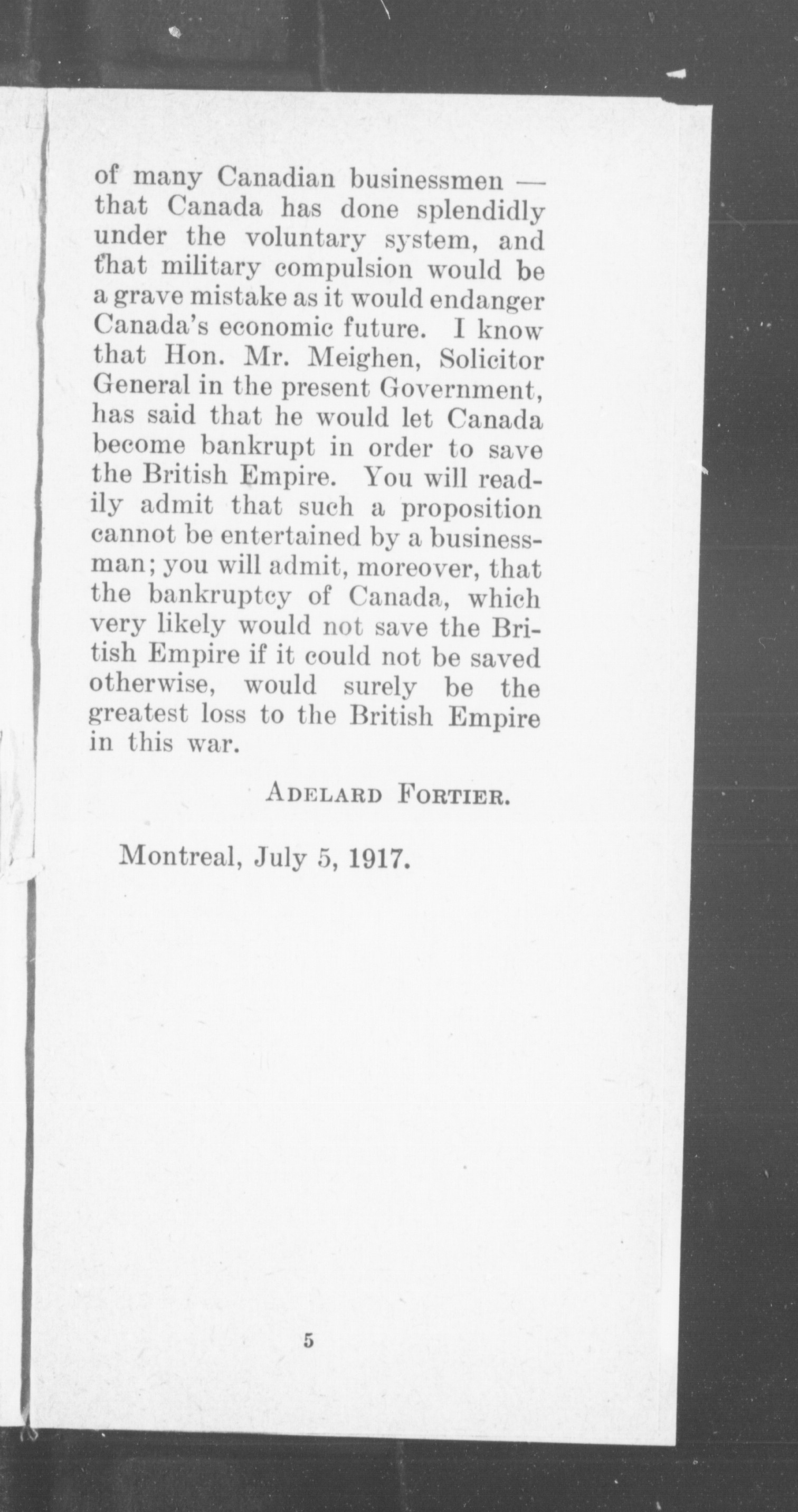 of many Canadian businessmen — that Canada has done splendidly under the voluntary system, and that military compulsion would be a grave mistake as it would endanger Canada's economic future. I know that Hon. Mr. Meighen, Solicitor General in the present Government, has said that he would let Canada become bankrupt in order to save the British Empire. You will readily admit that such a proposition cannot be entertained by a businessman; you will admit, moreover, that the bankruptcy of Canada, which very likely would not save the British Empire if it could not be saved otherwise, would surely be the greatest loss to the British Empire in this war.

ADELARD FORTIER.

Montreal, July 5, 1917.

5